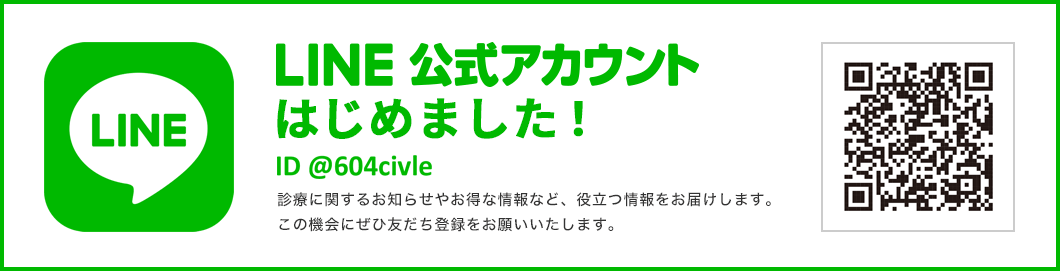 LINE

LINE 公式アカウント
はじめました！

ID @604civle

診療に関するお知らせやお得な情報など、役立つ情報をお届けします。
この機会にぜひ友だち登録をお願いいたします。